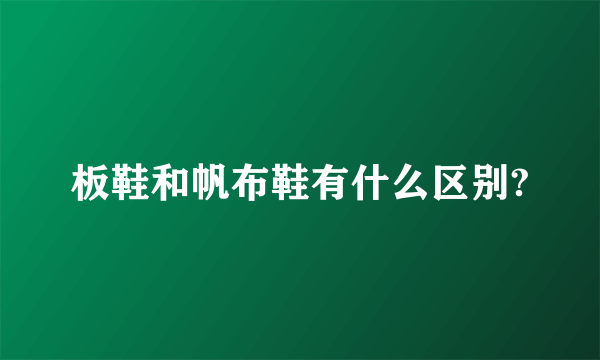 板鞋和帆布鞋有什么区别?